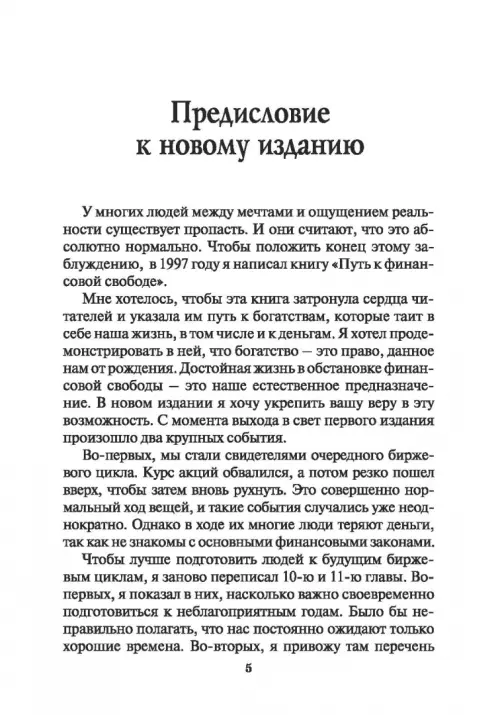 Предисловие к новому изданию

У многих людей между мечтами и ощущением реальности существует пропасть. И они считают, что это абсолютно нормально. Чтобы положить конец этому заблуждению, в 1997 году я написал книгу «Путь к финансовой свободе».

Мне хотелось, чтобы эта книга затронула сердца читателей и указала им путь к богатствам, которые таит в себе наша жизнь, в том числе и к деньгам. Я хотел продемонстрировать в ней, что богатство — это право, данное нам от рождения. Достойная жизнь в обстановке финансовой свободы — это наше естественное предназначение. В новом издании я хочу укрепить вашу веру в эту возможность. С момента выхода в свет первого издания произошло два крупных события.

Во-первых, мы стали свидетелями очередного биржевого цикла. Курс акций обвалился, а потом резко пошел вверх, чтобы затем вновь рухнуть. Это совершенно нормальный ход вещей, и такие события случались уже неоднократно. Однако в ходе их многие люди теряют деньги, так как не знакомы с основными финансовыми законами.

Чтобы лучше подготовить людей к будущим биржевым циклам, я заново переписал 10-ю и 11-ю главы. Во-первых, я показал в них, насколько важно своевременно подготовиться к неблагоприятным годам. Было бы неправильно полагать, что нас постоянно ожидают только хорошие времена. Во-вторых, я привожу там перечень

5